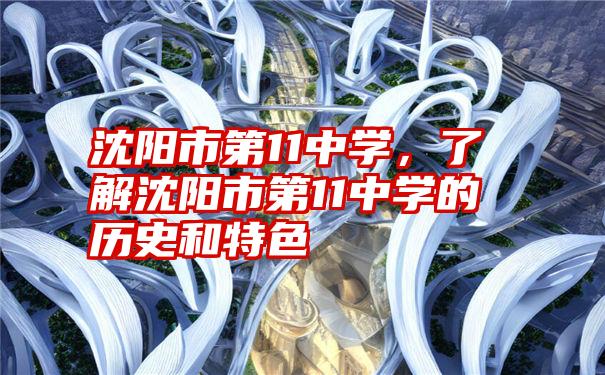 沈阳市第11中学，了解沈阳市第11中学的历史和特色